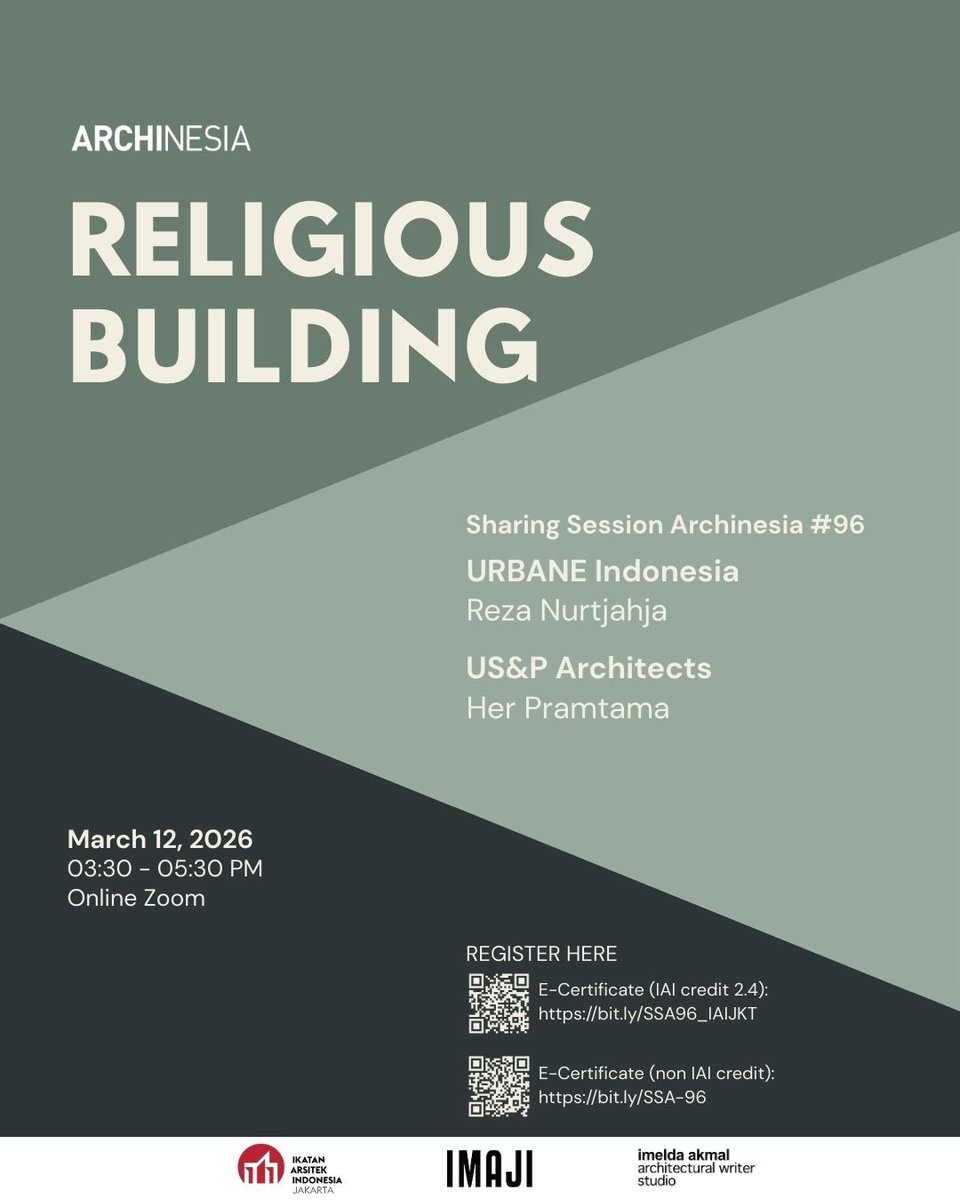 ARCHINESIA

RELIGIOUS BUILDING

Sharing Session Archinesia #96

URBANE Indonesia
Reza Nurtjahja

US&P Architects
Her Pramtama

March 12, 2026
03:30 - 05:30 PM
Online Zoom

REGISTER HERE

E-Certificate (IAI credit 2.4):
https://bit.ly/SSA96_IAIJKT

E-Certificate (non IAI credit):
https://bit.ly/SSA-96

IKATAN ARSITEK INDONESIA
JAKARTA

IMAJI

imelda akmal
architectural writer studio